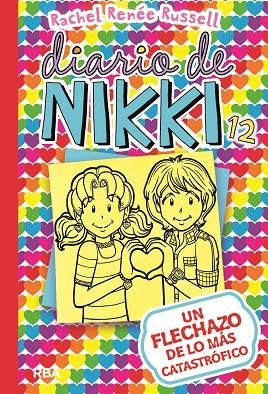 Rachel Renée Russell

diario de
NIKKI
12

UN
FLECHAZO
DE LO MÁS
CATASTRÓFICO

RBA